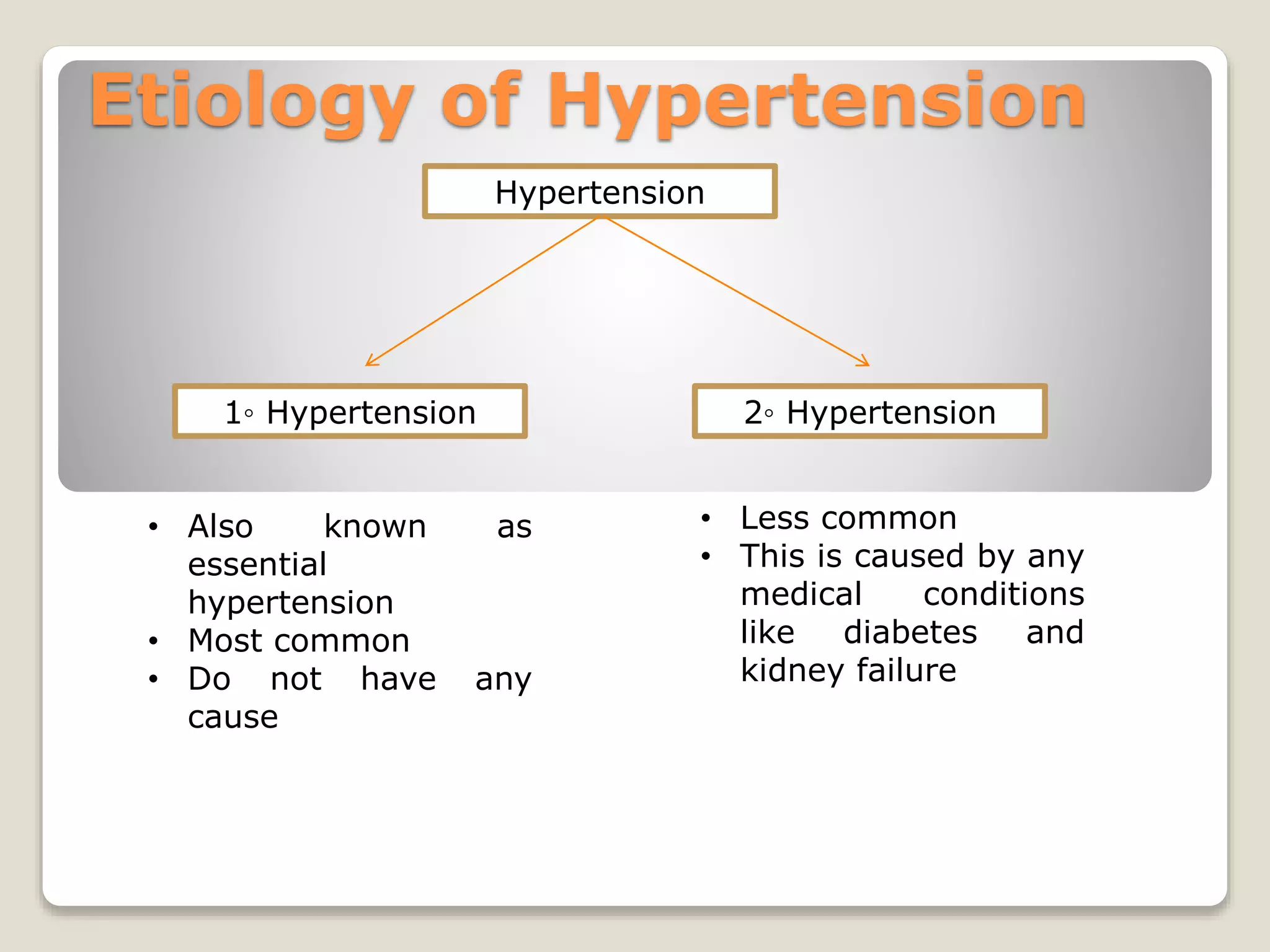 Etiology of Hypertension

Hypertension

1◦ Hypertension

2◦ Hypertension

• Also known as essential hypertension
• Most common
• Do not have any cause

• Less common
• This is caused by any medical conditions like diabetes and kidney failure